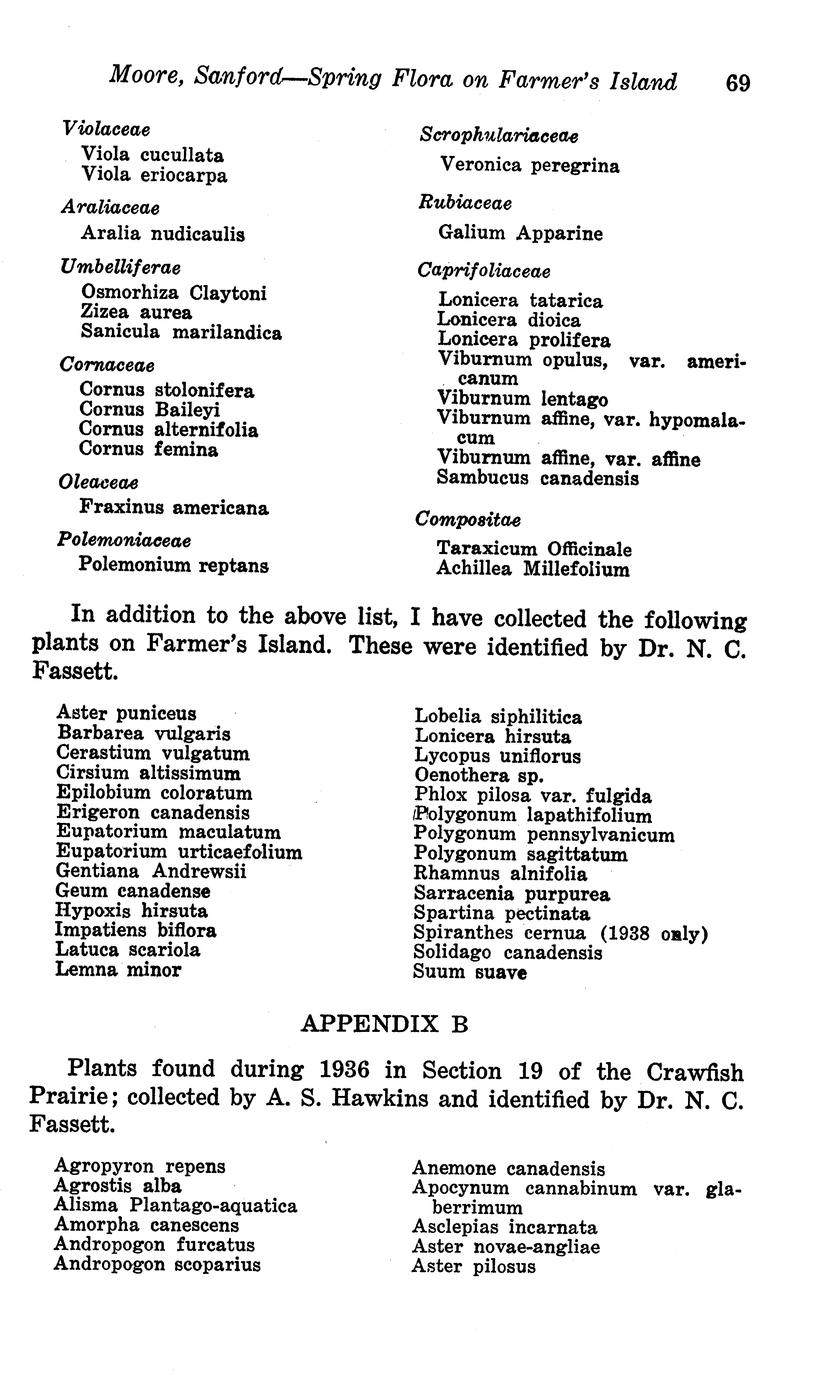 Moore, Sanford—Spring Flora on Farmer's Island 69

Violaceae
Viola cucullata
Viola eriocarpa

Araliaceae
Aralia nudicaulis

Umbelliferae
Osmorhiza Claytoni
Zizea aurea
Sanicula marilandica

Cornaceae
Cornus stolonifera
Cornus Baileyi
Cornus alternifolia
Cornus femina

Oleaceae
Fraxinus americana

Polemoniaceae
Polemonium reptans

Scrophulariaceae
Veronica peregrina

Rubiaceae
Galium Apparine

Caprifoliaceae
Lonicera tatarica
Lonicera dioica
Lonicera prolifera
Viburnum opulus, var. americanum
Viburnum lentago
Viburnum affine, var. hypomalacum
Viburnum affine, var. affine
Sambucus canadensis

Compositae
Taraxicum Officinale
Achillea Millefolium

In addition to the above list, I have collected the following plants on Farmer's Island. These were identified by Dr. N. C. Fassett.

Aster puniceus
Barbarea vulgaris
Cerastium vulgatum
Cirsium altissimum
Epilobium coloratum
Erigeron canadensis
Eupatorium maculatum
Eupatorium urticaefolium
Gentiana Andrewsii
Geum canadense
Hypoxis hirsuta
Impatiens biflora
Latuca scariola
Lemna minor

Lobelia siphilitica
Lonicera hirsuta
Lycopus uniflorus
Oenothera sp.
Phlox pilosa var. fulgida
Polygonum lapathifolium
Polygonum pennsylvanicum
Polygonum sagittatum
Rhamnus alnifolia
Sarracenia purpurea
Spartina pectinata
Spiranthes cernua (1938 only)
Solidago canadensis
Suum suave

APPENDIX B

Plants found during 1936 in Section 19 of the Crawfish Prairie; collected by A. S. Hawkins and identified by Dr. N. C. Fassett.

Agropyron repens
Agrostis alba
Alisma Plantago-aquatica
Amorpha canescens
Andropogon furcatus
Andropogon scoparius

Anemone canadensis
Apocynum cannabinum var. glaberrimum
Asclepias incarnata
Aster novae-angliae
Aster pilosus